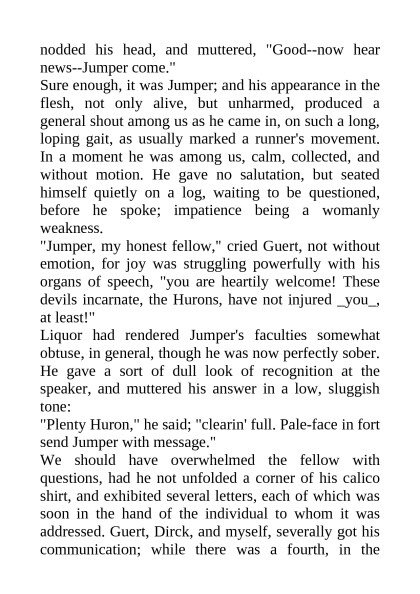 nodded his head, and muttered, "Good--now hear news--Jumper come."

Sure enough, it was Jumper; and his appearance in the flesh, not only alive, but unharmed, produced a general shout among us as he came in, on such a long, loping gait, as usually marked a runner's movement. In a moment he was among us, calm, collected, and without motion. He gave no salutation, but seated himself quietly on a log, waiting to be questioned, before he spoke; impatience being a womanly weakness.

"Jumper, my honest fellow," cried Guert, not without emotion, for joy was struggling powerfully with his organs of speech, "you are heartily welcome! These devils incarnate, the Hurons, have not injured _you_, at least!"

Liquor had rendered Jumper's faculties somewhat obtuse, in general, though he was now perfectly sober. He gave a sort of dull look of recognition at the speaker, and muttered his answer in a low, sluggish tone:

"Plenty Huron," he said; "clearin' full. Pale-face in fort send Jumper with message."

We should have overwhelmed the fellow with questions, had he not unfolded a corner of his calico shirt, and exhibited several letters, each of which was soon in the hand of the individual to whom it was addressed. Guert, Dirck, and myself, severally got his communication; while there was a fourth, in the